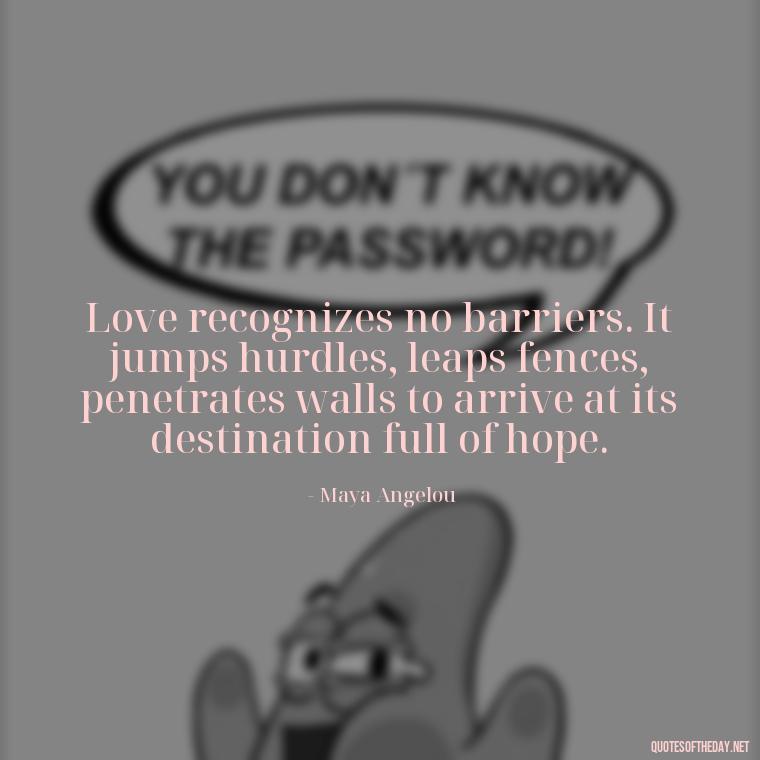 YOU DON'T KNOW THE PASSWORD!

Love recognizes no barriers. It jumps hurdles, leaps fences, penetrates walls to arrive at its destination full of hope.

- Maya Angelou

QUOTESOFTHEDAY.NET